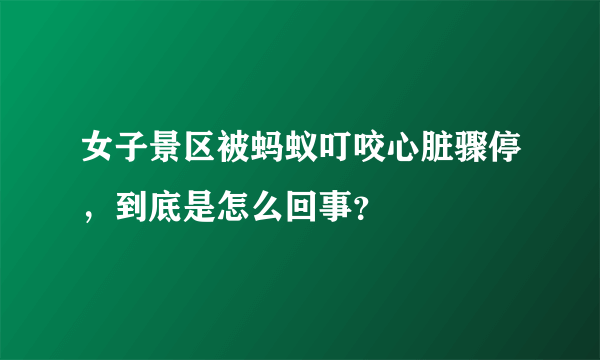 女子景区被蚂蚁叮咬心脏骤停，到底是怎么回事?